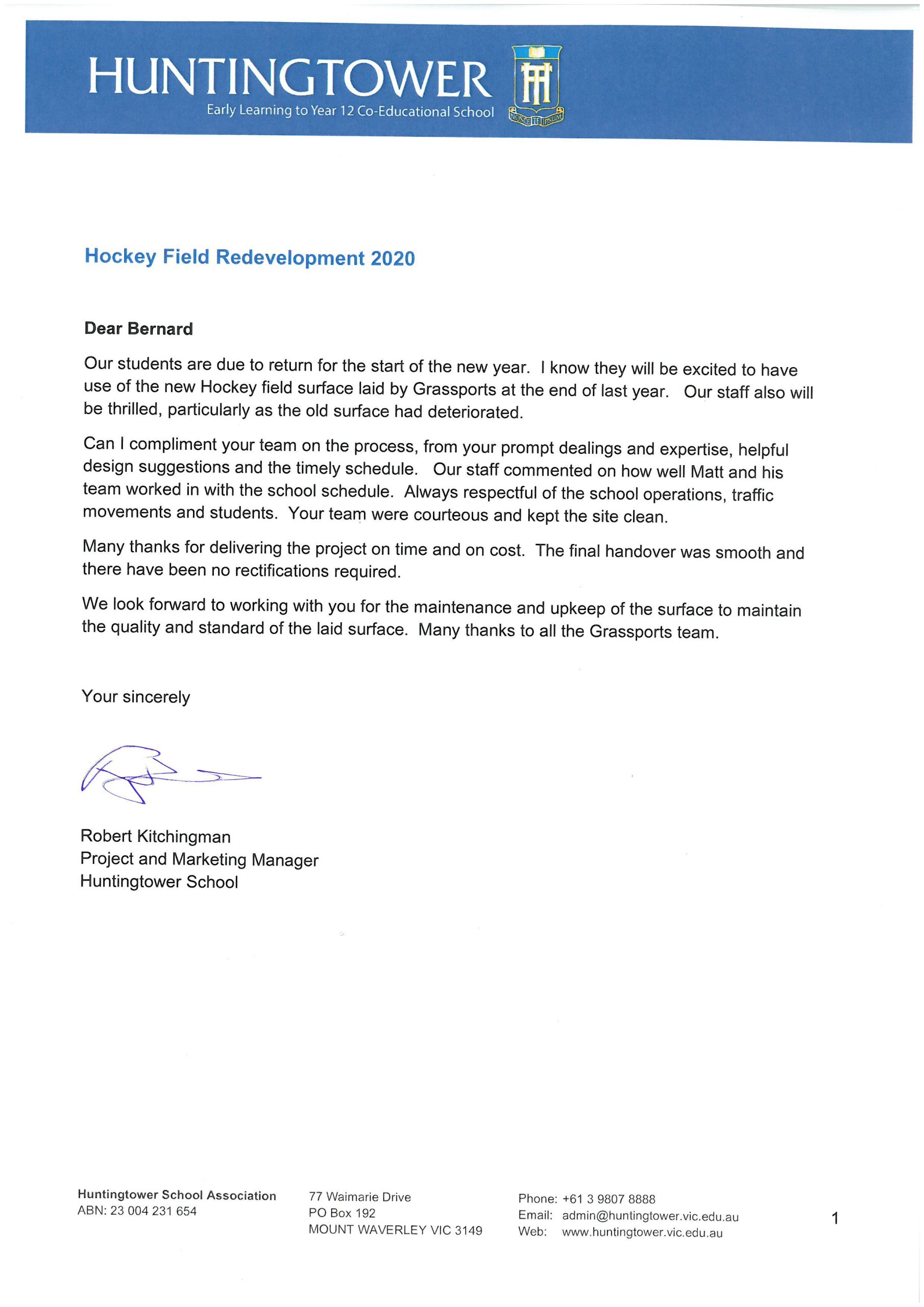 HUNTINGTOWER
Early Learning to Year 12 Co-Educational School

NOSCE TE IPSUM

Hockey Field Redevelopment 2020

Dear Bernard

Our students are due to return for the start of the new year. I know they will be excited to have use of the new Hockey field surface laid by Grassports at the end of last year. Our staff also will be thrilled, particularly as the old surface had deteriorated.

Can I compliment your team on the process, from your prompt dealings and expertise, helpful design suggestions and the timely schedule. Our staff commented on how well Matt and his team worked in with the school schedule. Always respectful of the school operations, traffic movements and students. Your team were courteous and kept the site clean.

Many thanks for delivering the project on time and on cost. The final handover was smooth and there have been no rectifications required.

We look forward to working with you for the maintenance and upkeep of the surface to maintain the quality and standard of the laid surface. Many thanks to all the Grassports team.

Your sincerely

Robert Kitchingman
Project and Marketing Manager
Huntingtower School

Huntingtower School Association
ABN: 23 004 231 654

77 Waimarie Drive
PO Box 192
MOUNT WAVERLEY VIC 3149

Phone: +61 3 9807 8888
Email: admin@huntingtower.vic.edu.au
Web: www.huntingtower.vic.edu.au

1